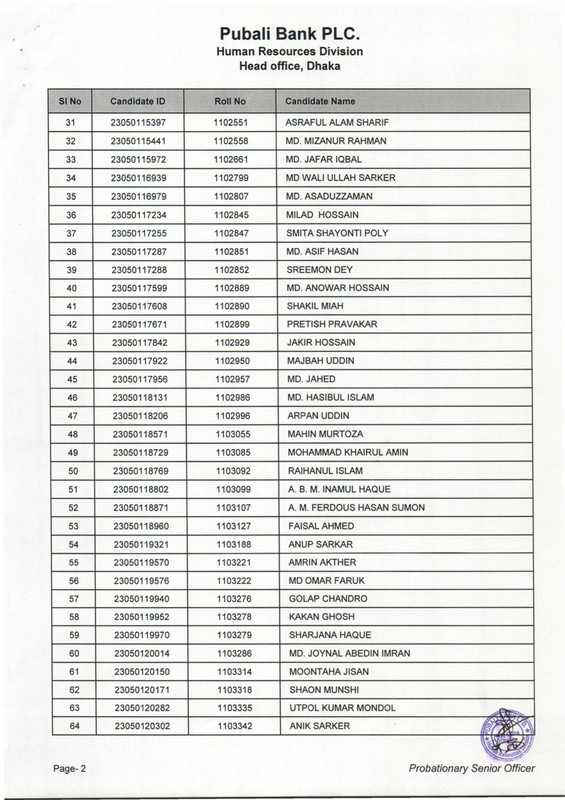 Pubali Bank PLC.
Human Resources Division
Head office, Dhaka

| Sl No | Candidate ID | Roll No | Candidate Name |
|---|---|---|---|
| 31 | 23050115397 | 1102551 | ASRAFUL ALAM SHARIF |
| 32 | 23050115441 | 1102558 | MD. MIZANUR RAHMAN |
| 33 | 23050115972 | 1102661 | MD. JAFAR IQBAL |
| 34 | 23050116939 | 1102799 | MD WALI ULLAH SARKER |
| 35 | 23050116979 | 1102807 | MD. ASADUZZAMAN |
| 36 | 23050117234 | 1102845 | MILAD HOSSAIN |
| 37 | 23050117255 | 1102847 | SMITA SHAYONTI POLY |
| 38 | 23050117287 | 1102851 | MD. ASIF HASAN |
| 39 | 23050117288 | 1102852 | SREEMON DEY |
| 40 | 23050117599 | 1102889 | MD. ANOWAR HOSSAIN |
| 41 | 23050117608 | 1102890 | SHAKIL MIAH |
| 42 | 23050117671 | 1102899 | PRETISH PRAVAKAR |
| 43 | 23050117842 | 1102929 | JAKIR HOSSAIN |
| 44 | 23050117922 | 1102950 | MAJBAH UDDIN |
| 45 | 23050117956 | 1102957 | MD. JAHED |
| 46 | 23050118131 | 1102986 | MD. HASIBUL ISLAM |
| 47 | 23050118206 | 1102996 | ARPAN UDDIN |
| 48 | 23050118571 | 1103055 | MAHIN MURTOZA |
| 49 | 23050118729 | 1103085 | MOHAMMAD KHAIRUL AMIN |
| 50 | 23050118769 | 1103092 | RAIHANUL ISLAM |
| 51 | 23050118802 | 1103099 | A. B. M. INAMUL HAQUE |
| 52 | 23050118871 | 1103107 | A. M. FERDOUS HASAN SUMON |
| 53 | 23050118960 | 1103127 | FAISAL AHMED |
| 54 | 23050119321 | 1103188 | ANUP SARKAR |
| 55 | 23050119570 | 1103221 | AMRIN AKTHER |
| 56 | 23050119576 | 1103222 | MD OMAR FARUK |
| 57 | 23050119940 | 1103276 | GOLAP CHANDRO |
| 58 | 23050119952 | 1103278 | KAKAN GHOSH |
| 59 | 23050119970 | 1103279 | SHARJANA HAQUE |
| 60 | 23050120014 | 1103286 | MD. JOYNAL ABEDIN IMRAN |
| 61 | 23050120150 | 1103314 | MOONTAHA JISAN |
| 62 | 23050120171 | 1103318 | SHAON MUNSHI |
| 63 | 23050120282 | 1103335 | UTPOL KUMAR MONDOL |
| 64 | 23050120302 | 1103342 | ANIK SARKER |

Page- 2
Probationary Senior Officer